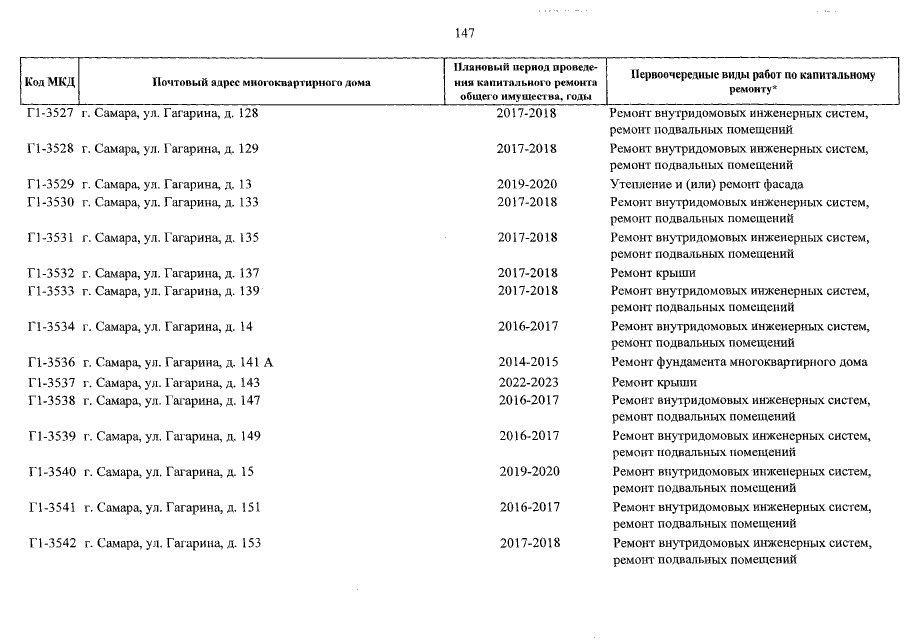 147

| Код МКД | Почтовый адрес многоквартирного дома | Плановый период проведения капитального ремонта общего имущества, годы | Первоочередные виды работ по капитальному ремонту* |
|---|---|---|---|
| Г1-3527 | г. Самара, ул. Гагарина, д. 128 | 2017-2018 | Ремонт внутридомовых инженерных систем, ремонт подвальных помещений |
| Г1-3528 | г. Самара, ул. Гагарина, д. 129 | 2017-2018 | Ремонт внутридомовых инженерных систем, ремонт подвальных помещений |
| Г1-3529 | г. Самара, ул. Гагарина, д. 13 | 2019-2020 | Утепление и (или) ремонт фасада |
| Г1-3530 | г. Самара, ул. Гагарина, д. 133 | 2017-2018 | Ремонт внутридомовых инженерных систем, ремонт подвальных помещений |
| Г1-3531 | г. Самара, ул. Гагарина, д. 135 | 2017-2018 | Ремонт внутридомовых инженерных систем, ремонт подвальных помещений |
| Г1-3532 | г. Самара, ул. Гагарина, д. 137 | 2017-2018 | Ремонт крыши |
| Г1-3533 | г. Самара, ул. Гагарина, д. 139 | 2017-2018 | Ремонт внутридомовых инженерных систем, ремонт подвальных помещений |
| Г1-3534 | г. Самара, ул. Гагарина, д. 14 | 2016-2017 | Ремонт внутридомовых инженерных систем, ремонт подвальных помещений |
| Г1-3536 | г. Самара, ул. Гагарина, д. 141 А | 2014-2015 | Ремонт фундамента многоквартирного дома |
| Г1-3537 | г. Самара, ул. Гагарина, д. 143 | 2022-2023 | Ремонт крыши |
| Г1-3538 | г. Самара, ул. Гагарина, д. 147 | 2016-2017 | Ремонт внутридомовых инженерных систем, ремонт подвальных помещений |
| Г1-3539 | г. Самара, ул. Гагарина, д. 149 | 2016-2017 | Ремонт внутридомовых инженерных систем, ремонт подвальных помещений |
| Г1-3540 | г. Самара, ул. Гагарина, д. 15 | 2019-2020 | Ремонт внутридомовых инженерных систем, ремонт подвальных помещений |
| Г1-3541 | г. Самара, ул. Гагарина, д. 151 | 2016-2017 | Ремонт внутридомовых инженерных систем, ремонт подвальных помещений |
| Г1-3542 | г. Самара, ул. Гагарина, д. 153 | 2017-2018 | Ремонт внутридомовых инженерных систем, ремонт подвальных помещений |